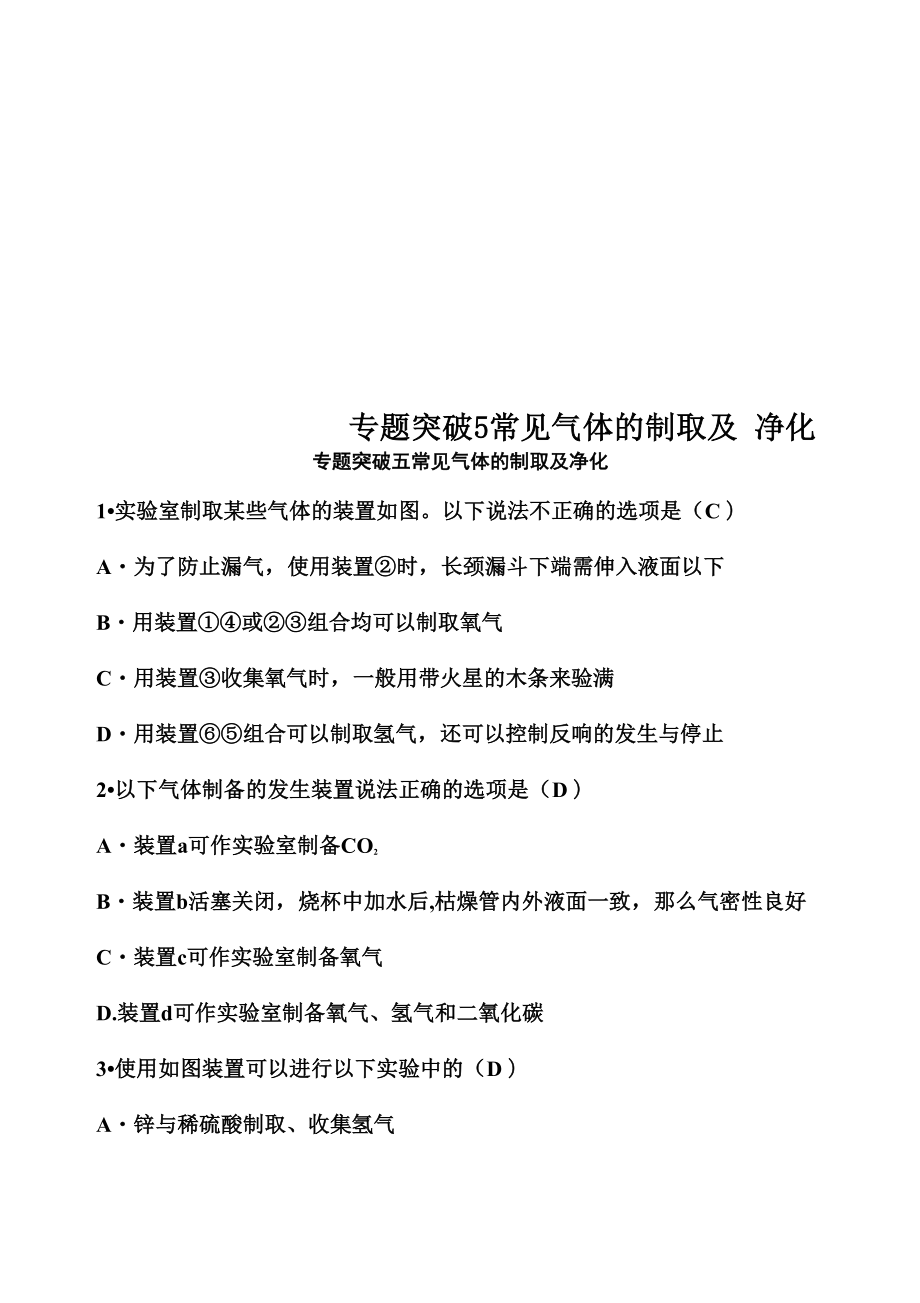 专题突破5常见气体的制取及 净化

专题突破五常见气体的制取及净化

1•实验室制取某些气体的装置如图。以下说法不正确的选项是（C）

A・为了防止漏气，使用装置②时，长颈漏斗下端需伸入液面以下

B・用装置①④或②③组合均可以制取氧气

C・用装置③收集氧气时，一般用带火星的木条来验满

D・用装置⑥⑤组合可以制取氢气，还可以控制反响的发生与停止

2•以下气体制备的发生装置说法正确的选项是（D）

A・装置a可作实验室制备$CO_2$

B・装置b活塞关闭，烧杯中加水后,枯燥管内外液面一致，那么气密性良好

C・装置c可作实验室制备氧气

D.装置d可作实验室制备氧气、氢气和二氧化碳

3•使用如图装置可以进行以下实验中的（D）

A・锌与稀硫酸制取、收集氢气